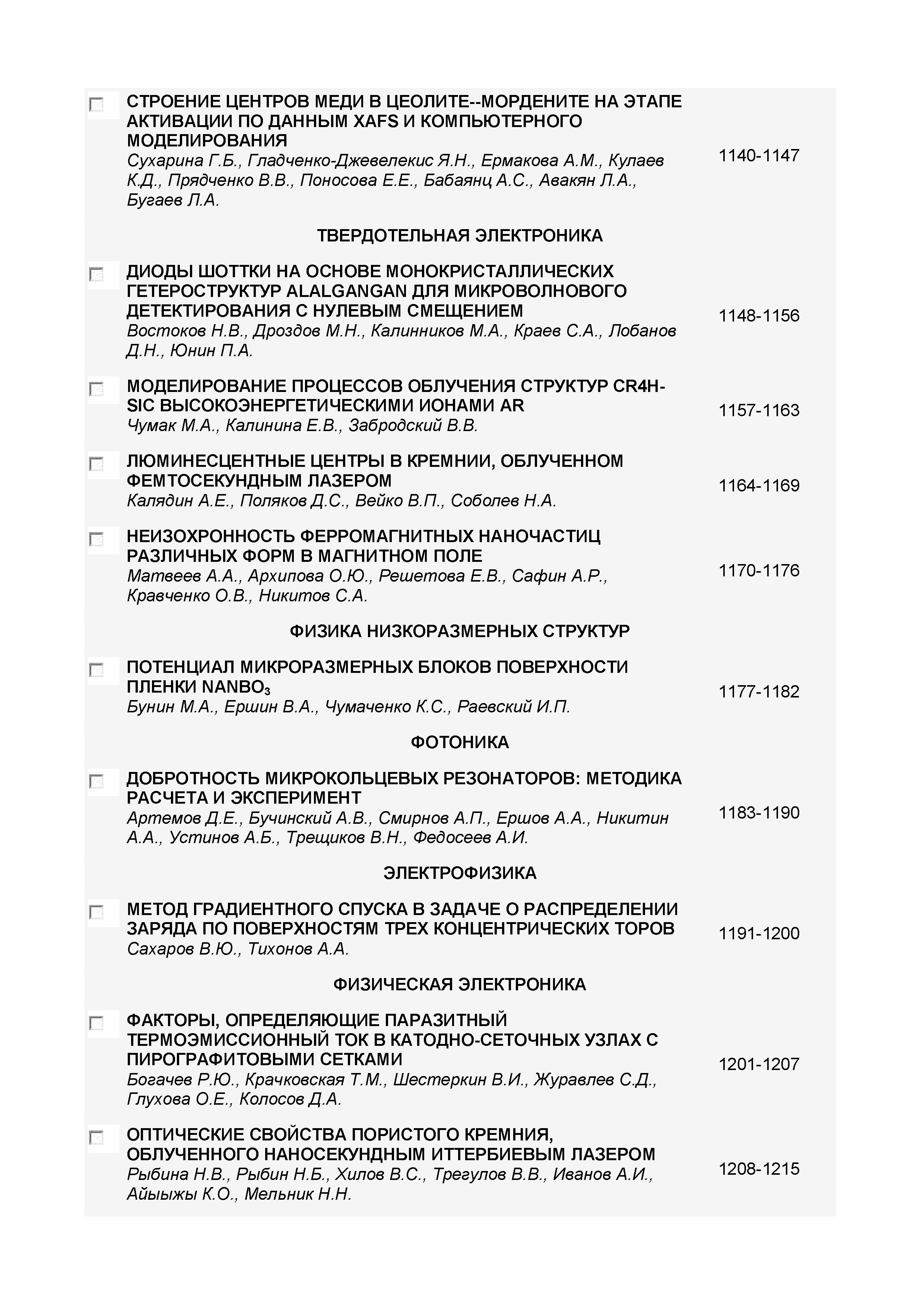 СТРОЕНИЕ ЦЕНТРОВ МЕДИ В ЦЕОЛИТЕ--МОРДЕНИТЕ НА ЭТАПЕ АКТИВАЦИИ ПО ДАННЫМ XAFS И КОМПЬЮТЕРНОГО МОДЕЛИРОВАНИЯ
Сухарина Г.Б., Гладченко-Джевелекис Я.Н., Ермакова А.М., Кулаев К.Д., Прядченко В.В., Поносова Е.Е., Бабаянц А.С., Авакян Л.А., Бугаев Л.А.
1140-1147

ТВЕРДОТЕЛЬНАЯ ЭЛЕКТРОНИКА

ДИОДЫ ШОТТКИ НА ОСНОВЕ МОНОКРИСТАЛЛИЧЕСКИХ ГЕТЕРОСТРУКТУР ALALGANGAN ДЛЯ МИКРОВОЛНОВОГО ДЕТЕКТИРОВАНИЯ С НУЛЕВЫМ СМЕЩЕНИЕМ
Востоков Н.В., Дроздов М.Н., Калинников М.А., Краев С.А., Лобанов Д.Н., Юнин П.А.
1148-1156

МОДЕЛИРОВАНИЕ ПРОЦЕССОВ ОБЛУЧЕНИЯ СТРУКТУР CR4H-SIC ВЫСОКОЭНЕРГЕТИЧЕСКИМИ ИОНАМИ AR
Чумак М.А., Калинина Е.В., Забродский В.В.
1157-1163

ЛЮМИНЕСЦЕНТНЫЕ ЦЕНТРЫ В КРЕМНИИ, ОБЛУЧЕННОМ ФЕМТОСЕКУНДНЫМ ЛАЗЕРОМ
Калядин А.Е., Поляков Д.С., Вейко В.П., Соболев Н.А.
1164-1169

НЕИЗОХРОННОСТЬ ФЕРРОМАГНИТНЫХ НАНОЧАСТИЦ РАЗЛИЧНЫХ ФОРМ В МАГНИТНОМ ПОЛЕ
Матвеев А.А., Архипова О.Ю., Решетова Е.В., Сафин А.Р., Кравченко О.В., Никитов С.А.
1170-1176

ФИЗИКА НИЗКОРАЗМЕРНЫХ СТРУКТУР

ПОТЕНЦИАЛ МИКРОРАЗМЕРНЫХ БЛОКОВ ПОВЕРХНОСТИ ПЛЕНКИ $NANBO_3$
Бунин М.А., Ершин В.А., Чумаченко К.С., Раевский И.П.
1177-1182

ФОТОНИКА

ДОБРОТНОСТЬ МИКРОКОЛЬЦЕВЫХ РЕЗОНАТОРОВ: МЕТОДИКА РАСЧЕТА И ЭКСПЕРИМЕНТ
Артемов Д.Е., Бучинский А.В., Смирнов А.П., Ершов А.А., Никитин А.А., Устинов А.Б., Трещиков В.Н., Федосеев А.И.
1183-1190

ЭЛЕКТРОФИЗИКА

МЕТОД ГРАДИЕНТНОГО СПУСКА В ЗАДАЧЕ О РАСПРЕДЕЛЕНИИ ЗАРЯДА ПО ПОВЕРХНОСТЯМ ТРЕХ КОНЦЕНТРИЧЕСКИХ ТОРОВ
Сахаров В.Ю., Тихонов А.А.
1191-1200

ФИЗИЧЕСКАЯ ЭЛЕКТРОНИКА

ФАКТОРЫ, ОПРЕДЕЛЯЮЩИЕ ПАРАЗИТНЫЙ ТЕРМОЭМИССИОННЫЙ ТОК В КАТОДНО-СЕТОЧНЫХ УЗЛАХ С ПИРОГРАФИТОВЫМИ СЕТКАМИ
Богачев Р.Ю., Крачковская Т.М., Шестеркин В.И., Журавлев С.Д., Глухова О.Е., Колосов Д.А.
1201-1207

ОПТИЧЕСКИЕ СВОЙСТВА ПОРИСТОГО КРЕМНИЯ, ОБЛУЧЕННОГО НАНОСЕКУНДНЫМ ИТТЕРБИЕВЫМ ЛАЗЕРОМ
Рыбина Н.В., Рыбин Н.Б., Хилов В.С., Трегулов В.В., Иванов А.И., Айыыжы К.О., Мельник Н.Н.
1208-1215